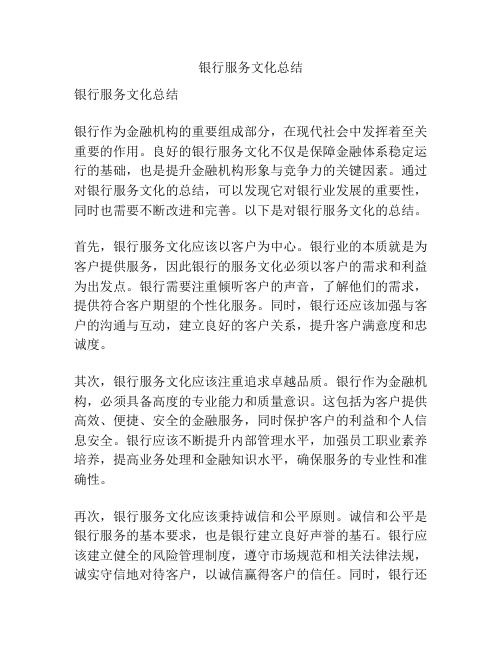 银行服务文化总结

银行服务文化总结

银行作为金融机构的重要组成部分，在现代社会中发挥着至关重要的作用。良好的银行服务文化不仅是保障金融体系稳定运行的基础，也是提升金融机构形象与竞争力的关键因素。通过对银行服务文化的总结，可以发现它对银行业发展的重要性，同时也需要不断改进和完善。以下是对银行服务文化的总结。

首先，银行服务文化应该以客户为中心。银行业的本质就是为客户提供服务，因此银行的服务文化必须以客户的需求和利益为出发点。银行需要注重倾听客户的声音，了解他们的需求，提供符合客户期望的个性化服务。同时，银行还应该加强与客户的沟通与互动，建立良好的客户关系，提升客户满意度和忠诚度。

其次，银行服务文化应该注重追求卓越品质。银行作为金融机构，必须具备高度的专业能力和质量意识。这包括为客户提供高效、便捷、安全的金融服务，同时保护客户的利益和个人信息安全。银行应该不断提升内部管理水平，加强员工职业素养培养，提高业务处理和金融知识水平，确保服务的专业性和准确性。

再次，银行服务文化应该秉持诚信和公平原则。诚信和公平是银行服务的基本要求，也是银行建立良好声誉的基石。银行应该建立健全的风险管理制度，遵守市场规范和相关法律法规，诚实守信地对待客户，以诚信赢得客户的信任。同时，银行还